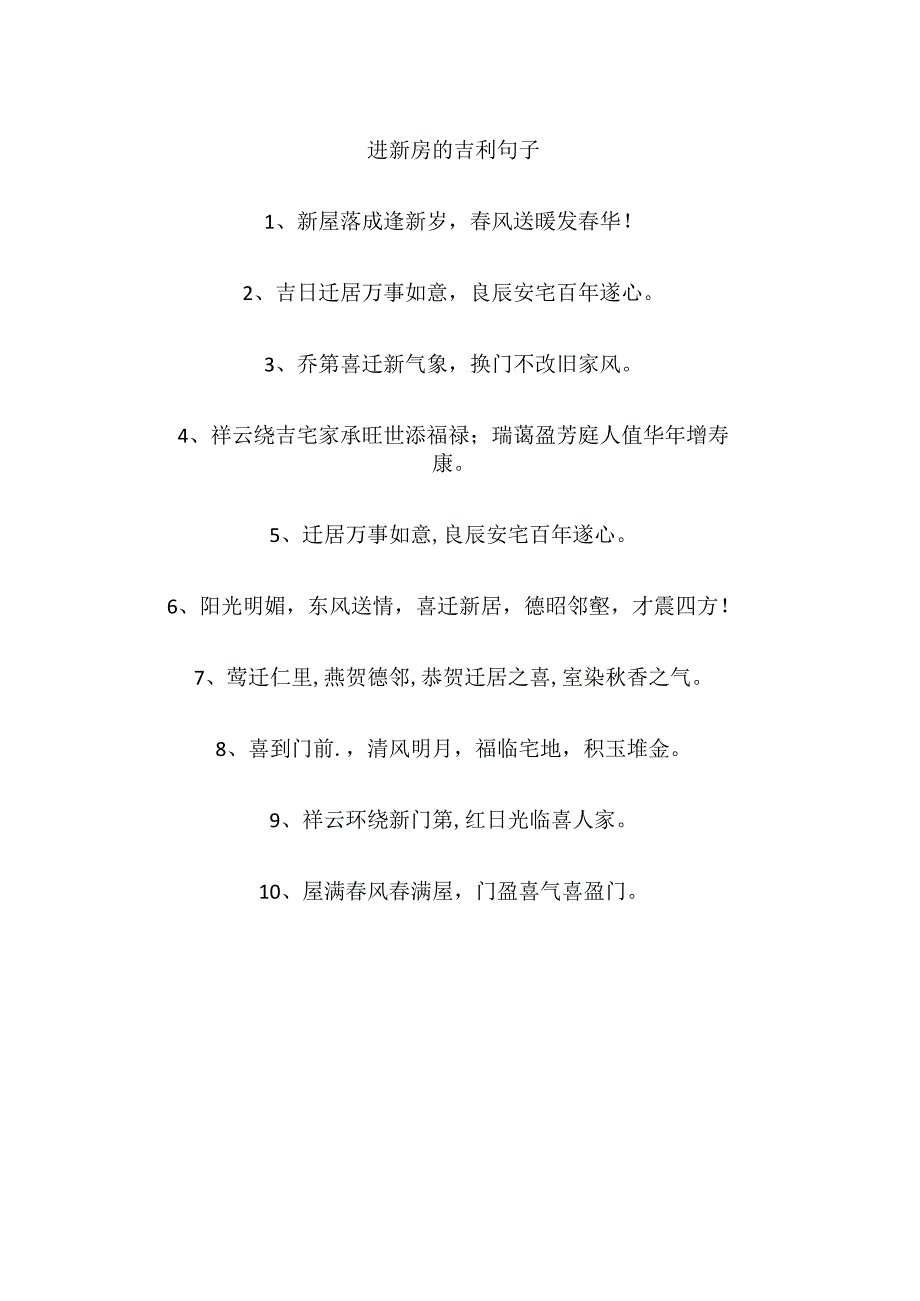 进新房的吉利句子

1、新屋落成逢新岁，春风送暖发春华！

2、吉日迁居万事如意，良辰安宅百年遂心。

3、乔第喜迁新气象，换门不改旧家风。

4、祥云绕吉宅家承旺世添福禄；瑞蔼盈芳庭人值华年增寿康。

5、迁居万事如意,良辰安宅百年遂心。

6、阳光明媚，东风送情，喜迁新居，德昭邻壑，才震四方！

7、莺迁仁里,燕贺德邻,恭贺迁居之喜,室染秋香之气。

8、喜到门前.，清风明月，福临宅地，积玉堆金。

9、祥云环绕新门第,红日光临喜人家。

10、屋满春风春满屋，门盈喜气喜盈门。